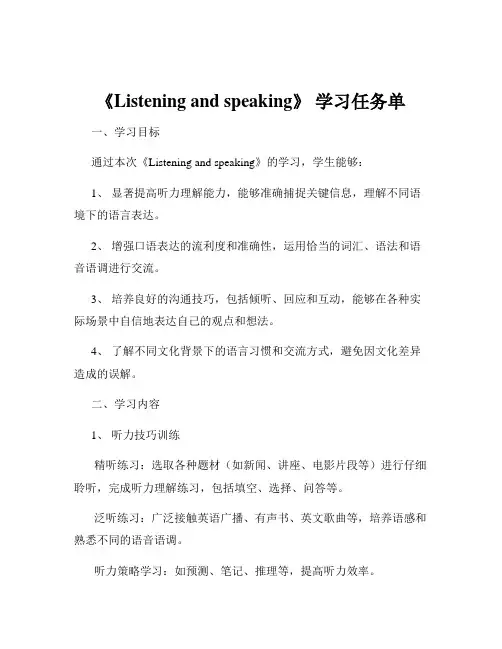 《Listening and speaking》 学习任务单

一、学习目标

通过本次《Listening and speaking》的学习，学生能够：

1、 显著提高听力理解能力，能够准确捕捉关键信息，理解不同语境下的语言表达。

2、 增强口语表达的流利度和准确性，运用恰当的词汇、语法和语音语调进行交流。

3、 培养良好的沟通技巧，包括倾听、回应和互动，能够在各种实际场景中自信地表达自己的观点和想法。

4、 了解不同文化背景下的语言习惯和交流方式，避免因文化差异造成的误解。

二、学习内容

1、 听力技巧训练

精听练习：选取各种题材（如新闻、讲座、电影片段等）进行仔细聆听，完成听力理解练习，包括填空、选择、问答等。

泛听练习：广泛接触英语广播、有声书、英文歌曲等，培养语感和熟悉不同的语音语调。

听力策略学习：如预测、笔记、推理等，提高听力效率。